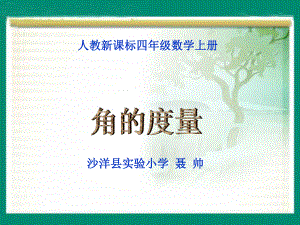 人教新课标四年级数学上册

角的度量

沙洋县实验小学 聂 帅